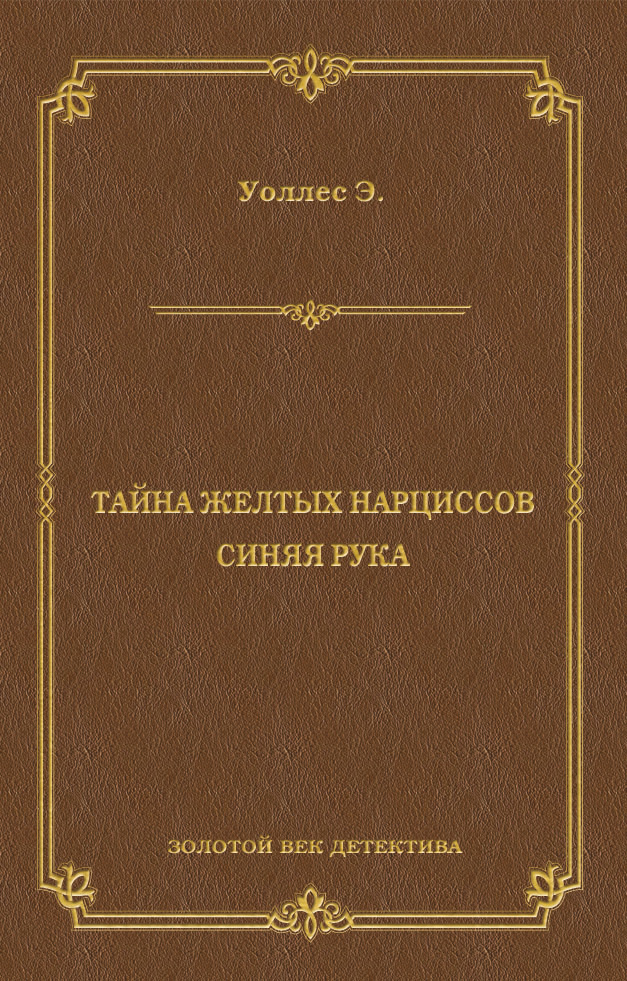 Уоллес Э.

ТАЙНА ЖЕЛТЫХ НАРЦИССОВ
СИНЯЯ РУКА

ЗОЛОТОЙ ВЕК ДЕТЕКТИВА